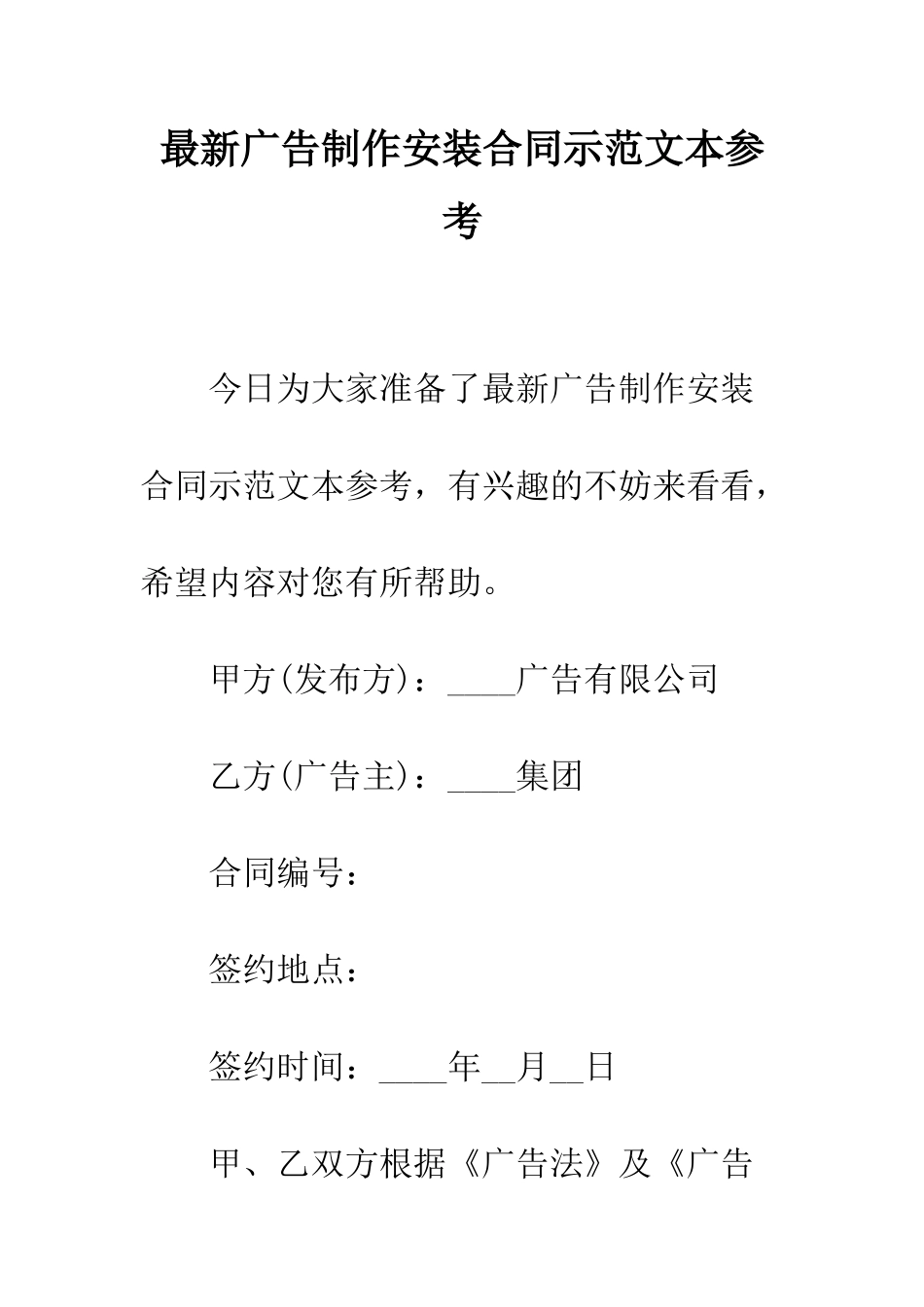 最新广告制作安装合同示范文本参考

今日为大家准备了最新广告制作安装合同示范文本参考，有兴趣的不妨来看看，希望内容对您有所帮助。

甲方(发布方)：____广告有限公司

乙方(广告主)：____集团

合同编号：

签约地点：

签约时间：____年__月__日

甲、乙双方根据《广告法》及《广告